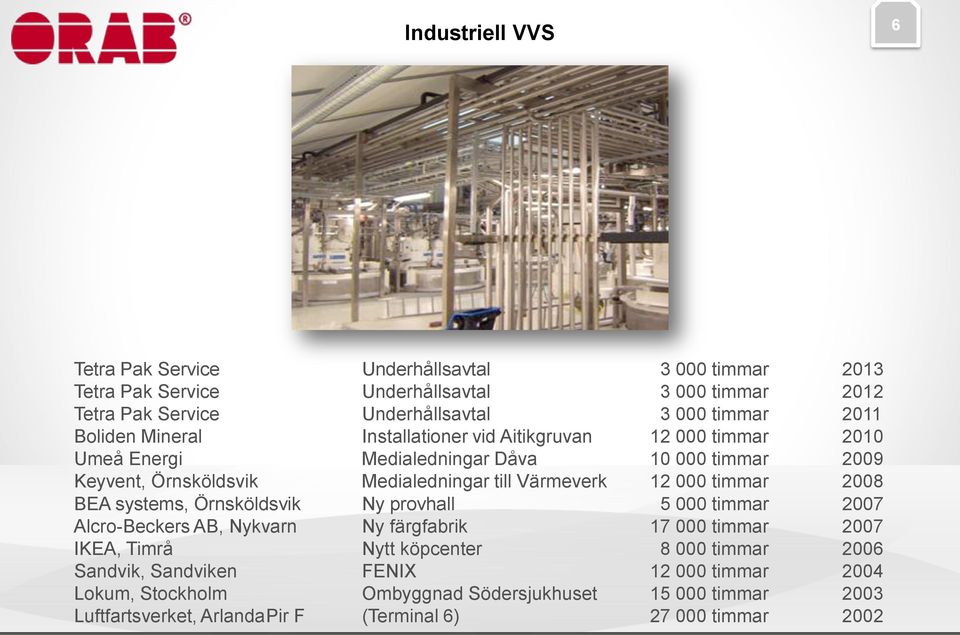 ORAB®

Industriell VVS

6

| | | | |
|---|---|---|---|
| Tetra Pak Service | Underhållsavtal | 3 000 timmar | 2013 |
| Tetra Pak Service | Underhållsavtal | 3 000 timmar | 2012 |
| Tetra Pak Service | Underhållsavtal | 3 000 timmar | 2011 |
| Boliden Mineral | Installationer vid Aitikgruvan | 12 000 timmar | 2010 |
| Umeå Energi | Medialedningar Dåva | 10 000 timmar | 2009 |
| Keyvent, Örnsköldsvik | Medialedningar till Värmeverk | 12 000 timmar | 2008 |
| BEA systems, Örnsköldsvik | Ny provhall | 5 000 timmar | 2007 |
| Alcro-Beckers AB, Nykvarn | Ny färgfabrik | 17 000 timmar | 2007 |
| IKEA, Timrå | Nytt köpcenter | 8 000 timmar | 2006 |
| Sandvik, Sandviken | FENIX | 12 000 timmar | 2004 |
| Lokum, Stockholm | Ombyggnad Södersjukhuset | 15 000 timmar | 2003 |
| Luftfartsverket, ArlandaPir F | (Terminal 6) | 27 000 timmar | 2002 |